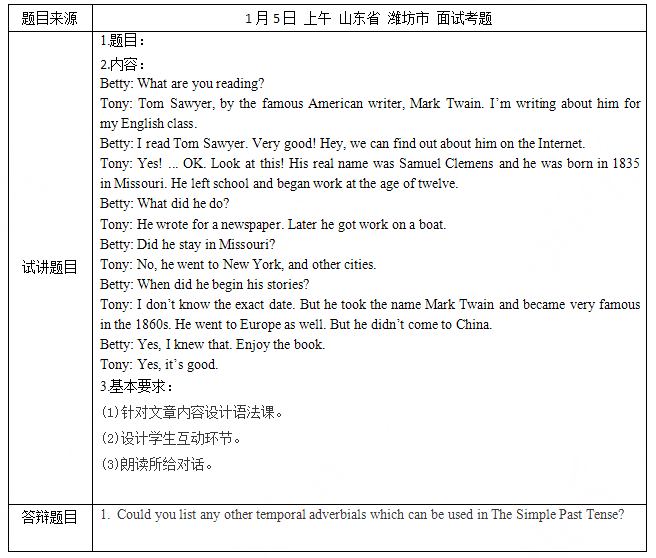 | 题目来源 | 1月5日 上午 山东省 潍坊市 面试考题 |
|---|---|
| 试讲题目 | 1.题目：<br>2.内容：<br>Betty: What are you reading?<br>Tony: Tom Sawyer, by the famous American writer, Mark Twain. I'm writing about him for my English class.<br>Betty: I read Tom Sawyer. Very good! Hey, we can find out about him on the Internet.<br>Tony: Yes! ... OK. Look at this! His real name was Samuel Clemens and he was born in 1835 in Missouri. He left school and began work at the age of twelve.<br>Betty: What did he do?<br>Tony: He wrote for a newspaper. Later he got work on a boat.<br>Betty: Did he stay in Missouri?<br>Tony: No, he went to New York, and other cities.<br>Betty: When did he begin his stories?<br>Tony: I don't know the exact date. But he took the name Mark Twain and became very famous in the 1860s. He went to Europe as well. But he didn't come to China.<br>Betty: Yes, I knew that. Enjoy the book.<br>Tony: Yes, it's good.<br>3.基本要求：<br>(1)针对文章内容设计语法课。<br>(2)设计学生互动环节。<br>(3)朗读所给对话。 |
| 答辩题目 | 1. Could you list any other temporal adverbials which can be used in The Simple Past Tense? |